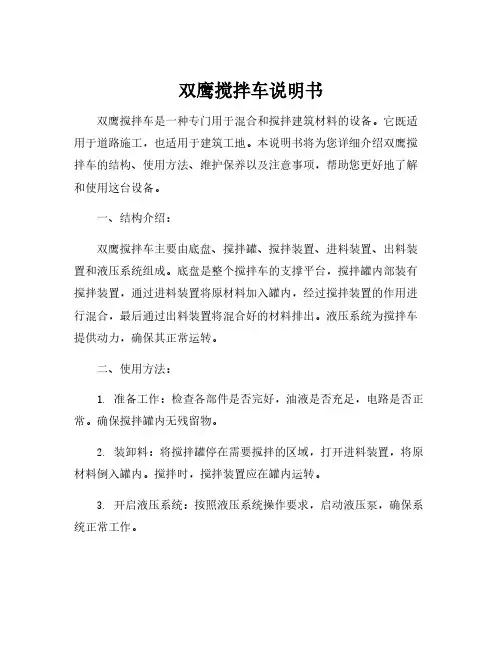 双鹰搅拌车说明书

双鹰搅拌车是一种专门用于混合和搅拌建筑材料的设备。它既适用于道路施工，也适用于建筑工地。本说明书将为您详细介绍双鹰搅拌车的结构、使用方法、维护保养以及注意事项，帮助您更好地了解和使用这台设备。

一、结构介绍：

双鹰搅拌车主要由底盘、搅拌罐、搅拌装置、进料装置、出料装置和液压系统组成。底盘是整个搅拌车的支撑平台，搅拌罐内部装有搅拌装置，通过进料装置将原材料加入罐内，经过搅拌装置的作用进行混合，最后通过出料装置将混合好的材料排出。液压系统为搅拌车提供动力，确保其正常运转。

二、使用方法：

1. 准备工作：检查各部件是否完好，油液是否充足，电路是否正常。确保搅拌罐内无残留物。

2. 装卸料：将搅拌罐停在需要搅拌的区域，打开进料装置，将原材料倒入罐内。搅拌时，搅拌装置应在罐内运转。

3. 开启液压系统：按照液压系统操作要求，启动液压泵，确保系统正常工作。